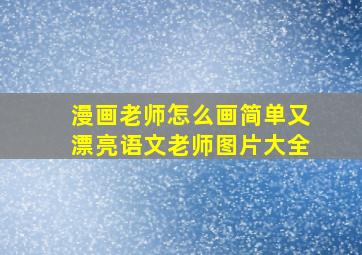 漫画老师怎么画简单又漂亮语文老师图片大全